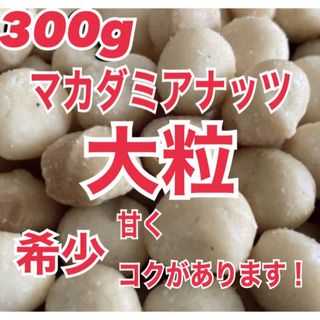 300g
マカダミアナッツ
大粒
希少
甘く
コクがあります！